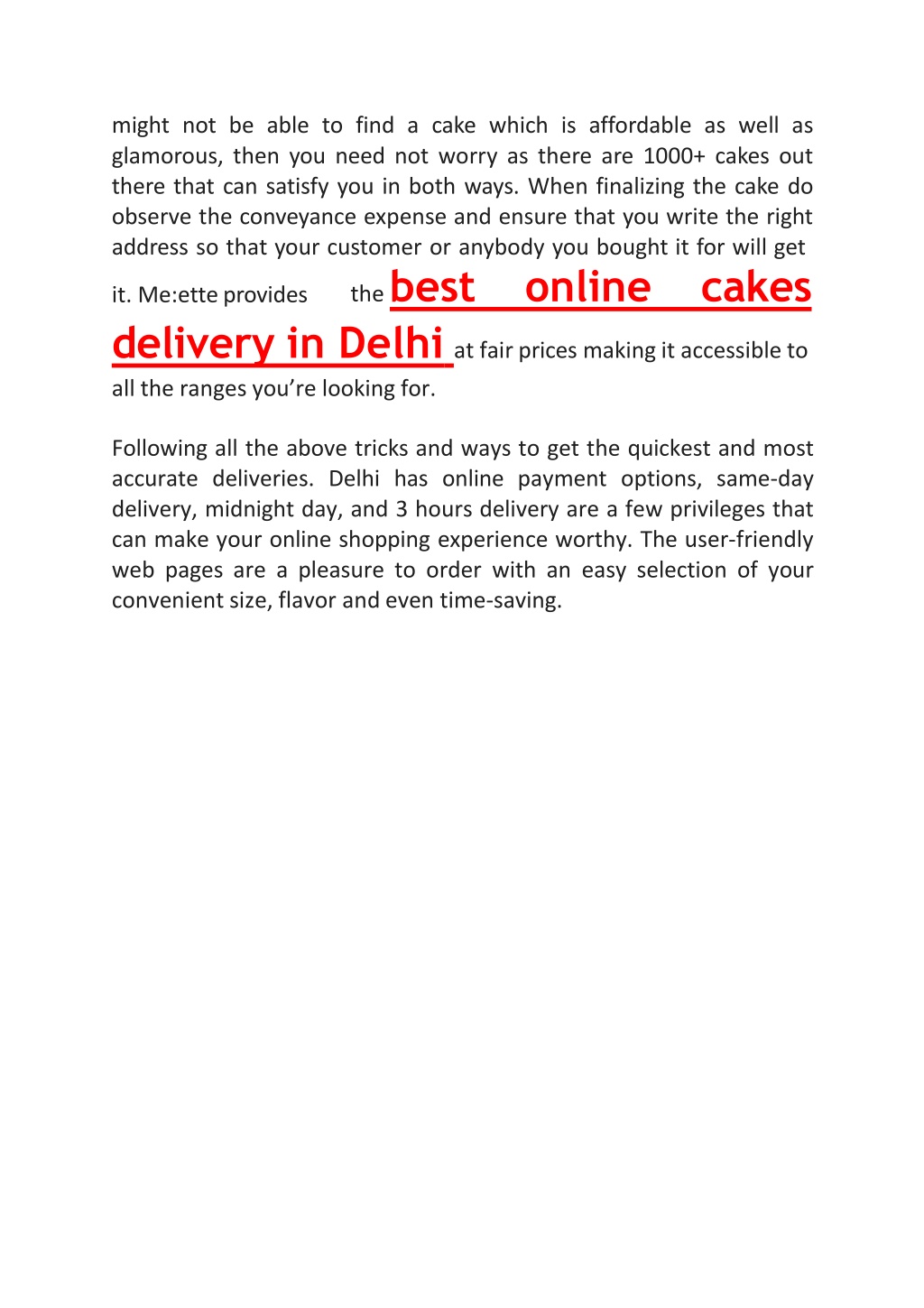 might not be able to find a cake which is affordable as well as glamorous, then you need not worry as there are 1000+ cakes out there that can satisfy you in both ways. When finalizing the cake do observe the conveyance expense and ensure that you write the right address so that your customer or anybody you bought it for will get it. Me:ette provides the best online cakes delivery in Delhi at fair prices making it accessible to all the ranges you're looking for.

Following all the above tricks and ways to get the quickest and most accurate deliveries. Delhi has online payment options, same-day delivery, midnight day, and 3 hours delivery are a few privileges that can make your online shopping experience worthy. The user-friendly web pages are a pleasure to order with an easy selection of your convenient size, flavor and even time-saving.